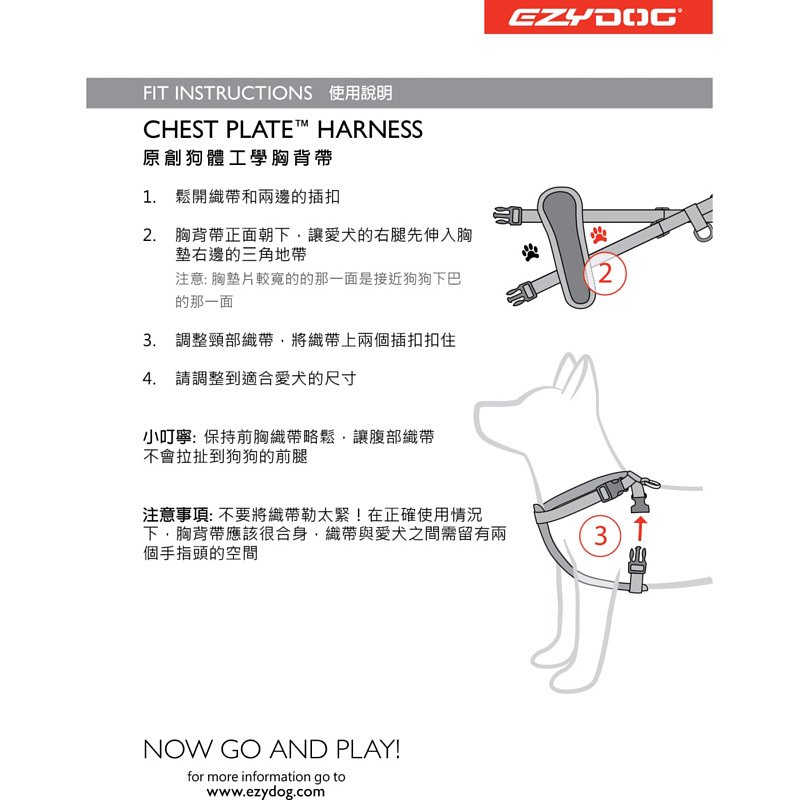 EZYDOG®

FIT INSTRUCTIONS 使用說明

CHEST PLATE™ HARNESS
原創狗體工學胸背帶

1. 鬆開織帶和兩邊的插扣

2. 胸背帶正面朝下，讓愛犬的右腿先伸入胸墊右邊的三角地帶
注意: 胸墊片較寬的的那一面是接近狗狗下巴的那一面

3. 調整頸部織帶，將織帶上兩個插扣扣住

4. 請調整到適合愛犬的尺寸

小叮嚀: 保持前胸織帶略鬆，讓腹部織帶不會拉扯到狗狗的前腿

注意事項: 不要將織帶勒太緊！在正確使用情況下，胸背帶應該很合身，織帶與愛犬之間需留有兩個手指頭的空間

2

3

NOW GO AND PLAY!

for more information go to
www.ezydog.com